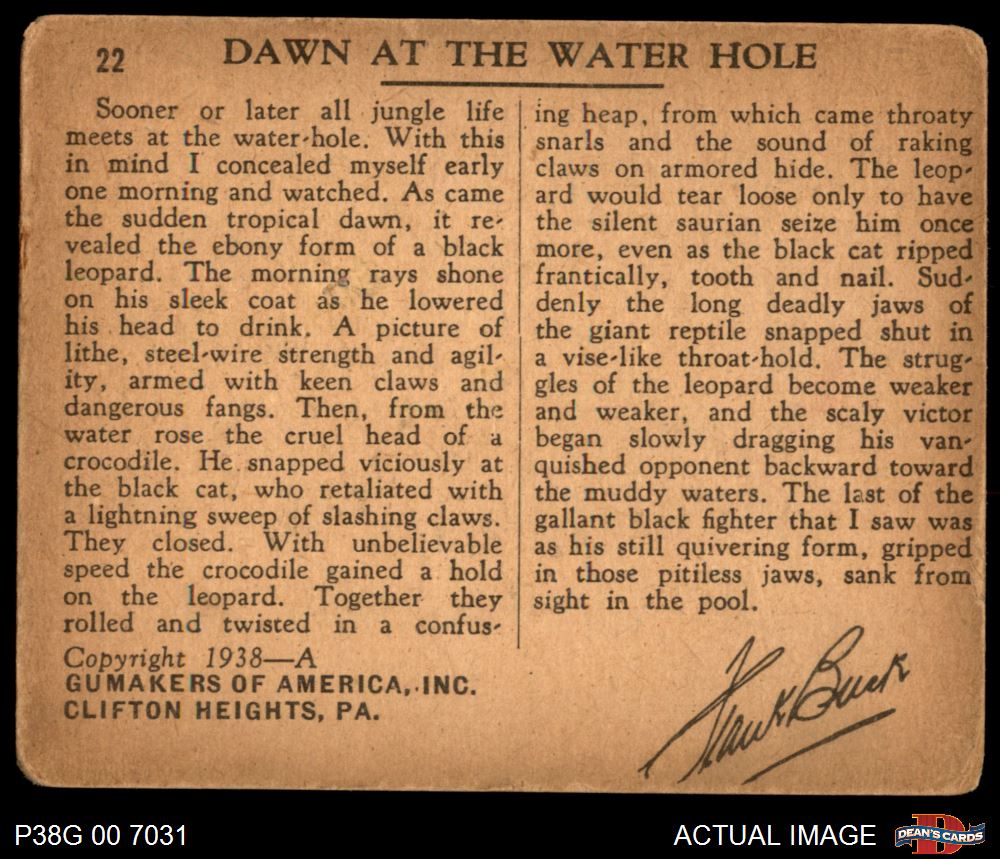 22 DAWN AT THE WATER HOLE

Sooner or later all jungle life meets at the water-hole. With this in mind I concealed myself early one morning and watched. As came the sudden tropical dawn, it revealed the ebony form of a black leopard. The morning rays shone on his sleek coat as he lowered his head to drink. A picture of lithe, steel-wire strength and agility, armed with keen claws and dangerous fangs. Then, from the water rose the cruel head of a crocodile. He snapped viciously at the black cat, who retaliated with a lightning sweep of slashing claws. They closed. With unbelievable speed the crocodile gained a hold on the leopard. Together they rolled and twisted in a confusing heap, from which came throaty snarls and the sound of raking claws on armored hide. The leopard would tear loose only to have the silent saurian seize him once more, even as the black cat ripped frantically, tooth and nail. Suddenly the long deadly jaws of the giant reptile snapped shut in a vise-like throat-hold. The struggles of the leopard become weaker and weaker, and the scaly victor began slowly dragging his vanquished opponent backward toward the muddy waters. The last of the gallant black fighter that I saw was as his still quivering form, gripped in those pitiless jaws, sank from sight in the pool.

Copyright 1938—A
GUMAKERS OF AMERICA, INC.
CLIFTON HEIGHTS, PA.

Frank Buck

P38G 00 7031

ACTUAL IMAGE

DEAN'S CARDS